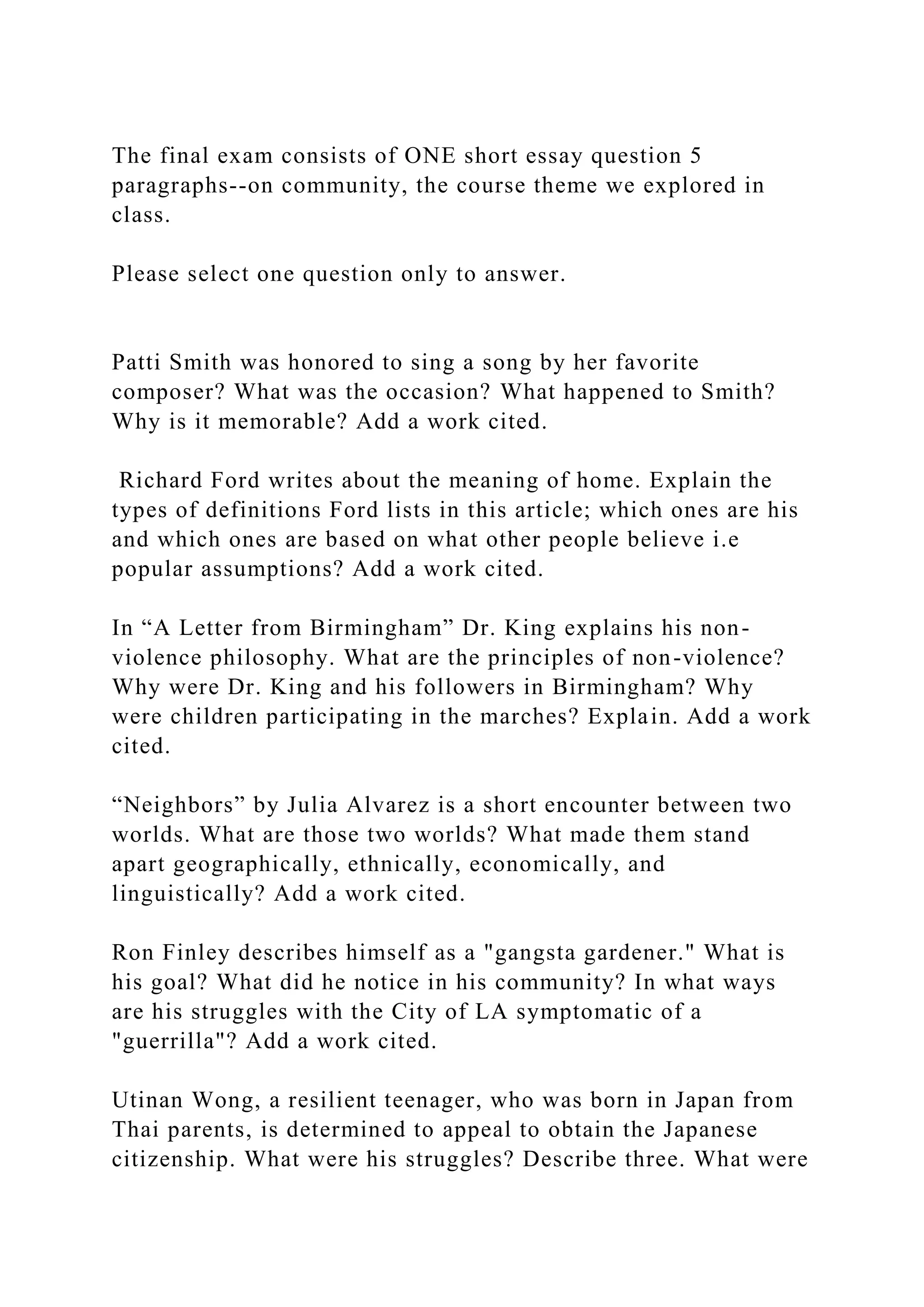 The final exam consists of ONE short essay question 5 paragraphs--on community, the course theme we explored in class.

Please select one question only to answer.

Patti Smith was honored to sing a song by her favorite composer? What was the occasion? What happened to Smith? Why is it memorable? Add a work cited.

Richard Ford writes about the meaning of home. Explain the types of definitions Ford lists in this article; which ones are his and which ones are based on what other people believe i.e popular assumptions? Add a work cited.

In “A Letter from Birmingham” Dr. King explains his non-violence philosophy. What are the principles of non-violence? Why were Dr. King and his followers in Birmingham? Why were children participating in the marches? Explain. Add a work cited.

“Neighbors” by Julia Alvarez is a short encounter between two worlds. What are those two worlds? What made them stand apart geographically, ethnically, economically, and linguistically? Add a work cited.

Ron Finley describes himself as a "gangsta gardener." What is his goal? What did he notice in his community? In what ways are his struggles with the City of LA symptomatic of a "guerrilla"? Add a work cited.

Utinan Wong, a resilient teenager, who was born in Japan from Thai parents, is determined to appeal to obtain the Japanese citizenship. What were his struggles? Describe three. What were